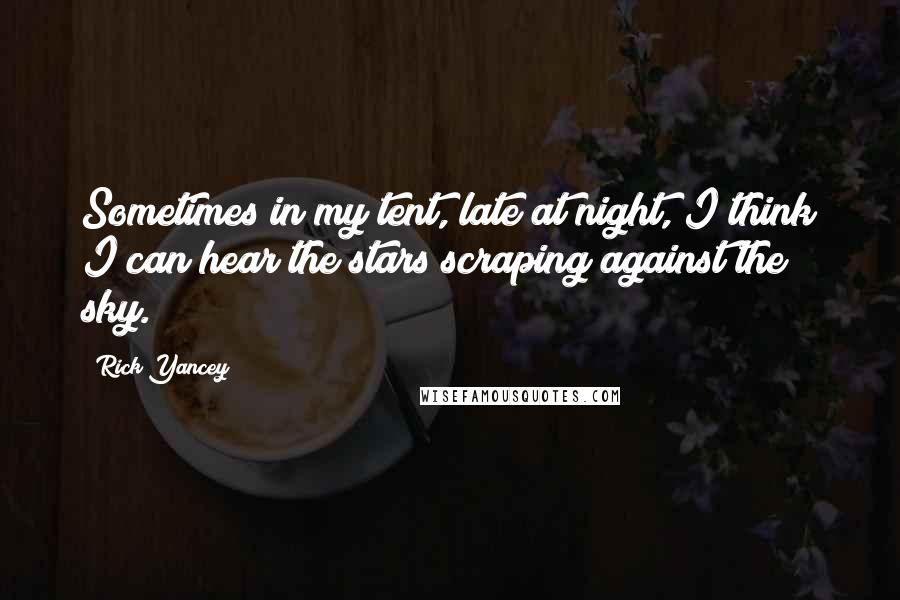 Sometimes in my tent, late at night, I think I can hear the stars scraping against the sky.

Rick Yancey

WISEFAMOUSQUOTES.COM